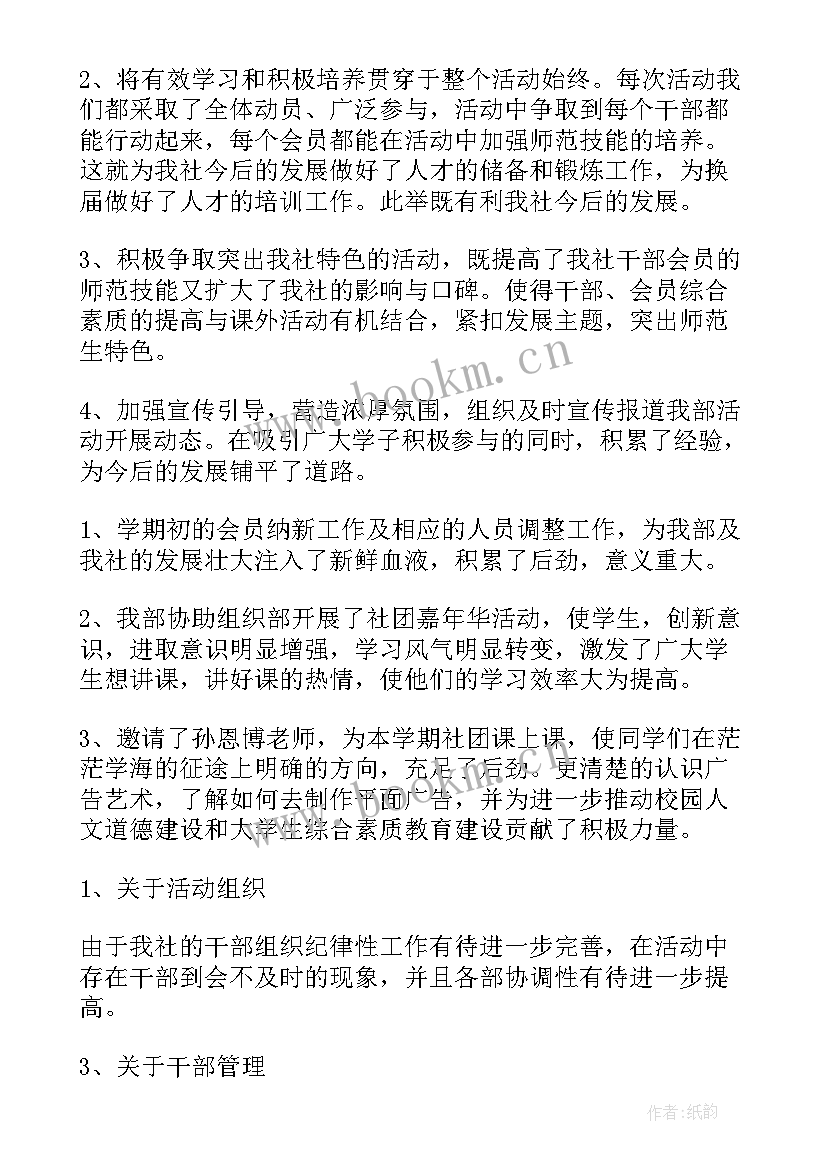 2、将有效学习和积极培养贯穿于整个活动始终。每次活动我们都采取了全体动员、广泛参与，活动中争取到每个干部都能行动起来，每个会员都能在活动中加强师范技能的培养。这就为我社今后的发展做好了人才的储备和锻炼工作，为换届做好了人才的培训工作。此举既有利我社今后的发展。

3、积极争取突出我社特色的活动，既提高了我社干部会员的师范技能又扩大了我社的影响与口碑。使得干部、会员综合素质的提高与课外活动有机结合，紧扣发展主题，突出师范生特色。

4、加强宣传引导，营造浓厚氛围，组织及时宣传报道我部活动开展动态。在吸引广大学子积极参与的同时，积累了经验，为今后的发展铺平了道路。

1、学期初的会员纳新工作及相应的人员调整工作，为我部及我社的发展壮大注入了新鲜血液，积累了后劲，意义重大。

2、我部协助组织部开展了社团嘉年华活动，使学生，创新意识，进取意识明显增强，学习风气明显转变，激发了广大学生想讲课，讲好课的热情，使他们的学习效率大为提高。

3、邀请了孙恩博老师，为本学期社团课上课，使同学们在茫茫学海的征途上明确的方向，充足了后劲。更清楚的认识广告艺术，了解如何去制作平面广告，并为进一步推动校园人文道德建设和大学生综合素质教育建设贡献了积极力量。

1、关于活动组织

由于我社的干部组织纪律性工作有待进一步完善，在活动中存在干部到会不及时的现象，并且各部协调性有待进一步提高。

3、关于干部管理

www.bookm.cn

作者：纸韵